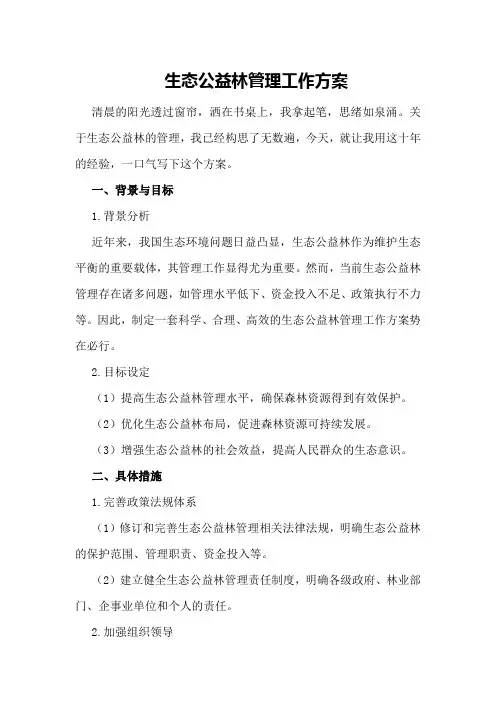 生态公益林管理工作方案

清晨的阳光透过窗帘，洒在书桌上，我拿起笔，思绪如泉涌。关于生态公益林的管理，我已经构思了无数遍，今天，就让我用这十年的经验，一口气写下这个方案。

一、背景与目标

1.背景分析

近年来，我国生态环境问题日益凸显，生态公益林作为维护生态平衡的重要载体，其管理工作显得尤为重要。然而，当前生态公益林管理存在诸多问题，如管理水平低下、资金投入不足、政策执行不力等。因此，制定一套科学、合理、高效的生态公益林管理工作方案势在必行。

2.目标设定

（1）提高生态公益林管理水平，确保森林资源得到有效保护。

（2）优化生态公益林布局，促进森林资源可持续发展。

（3）增强生态公益林的社会效益，提高人民群众的生态意识。

二、具体措施

1.完善政策法规体系

（1）修订和完善生态公益林管理相关法律法规，明确生态公益林的保护范围、管理职责、资金投入等。

（2）建立健全生态公益林管理责任制度，明确各级政府、林业部门、企事业单位和个人的责任。

2.加强组织领导